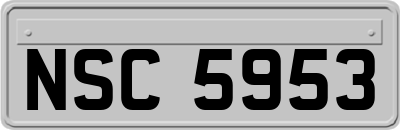 NSC 5953